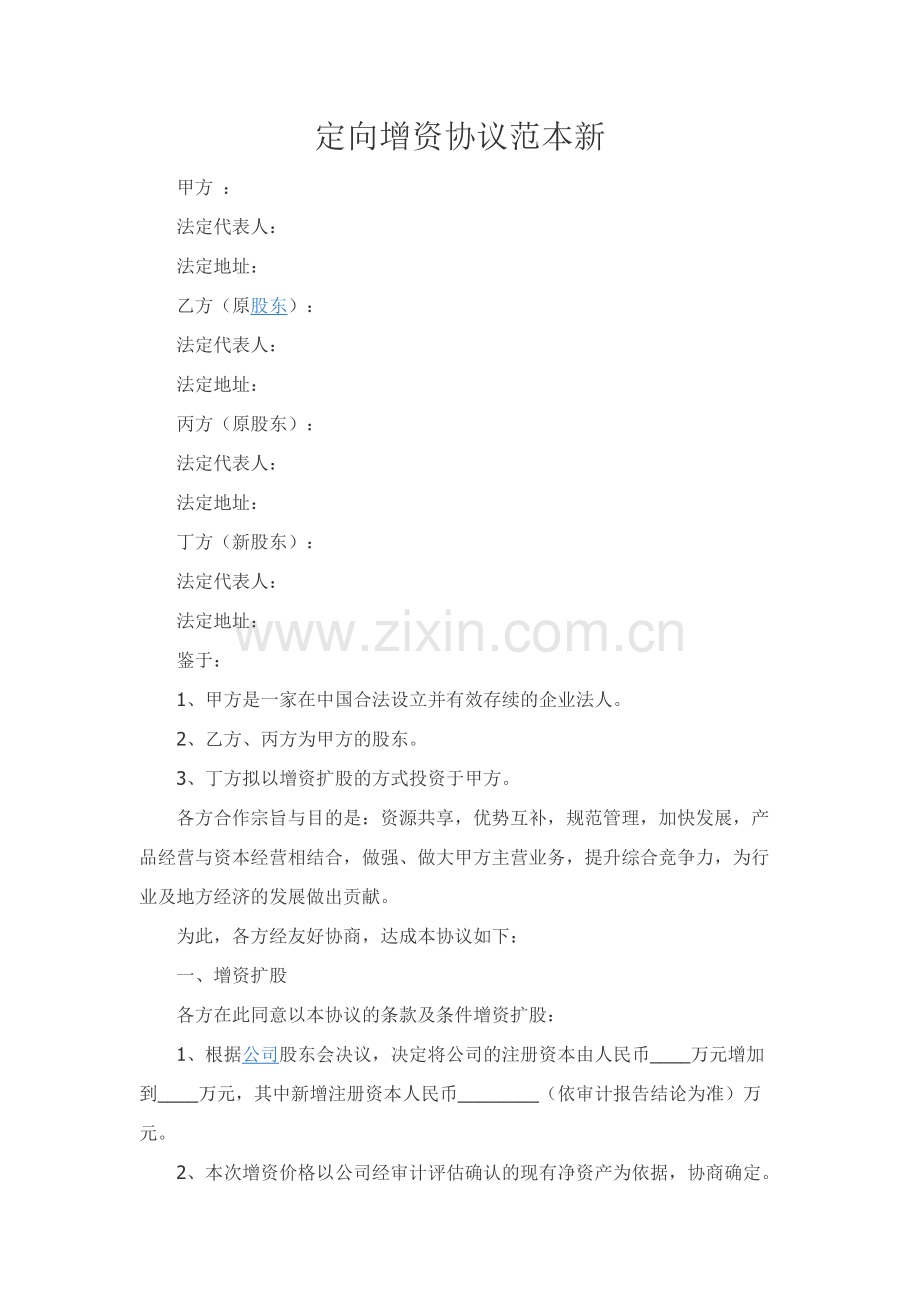 定向增资协议范本新

甲方 ：

法定代表人：

法定地址：

乙方（原股东）：

法定代表人：

法定地址：

丙方（原股东）：

法定代表人：

法定地址：

丁方（新股东）：

法定代表人：

法定地址：

www.zixin.com.cn

鉴于：

1、甲方是一家在中国合法设立并有效存续的企业法人。

2、乙方、丙方为甲方的股东。

3、丁方拟以增资扩股的方式投资于甲方。

各方合作宗旨与目的是：资源共享，优势互补，规范管理，加快发展，产品经营与资本经营相结合，做强、做大甲方主营业务，提升综合竞争力，为行业及地方经济的发展做出贡献。

为此，各方经友好协商，达成本协议如下：

一、增资扩股

各方在此同意以本协议的条款及条件增资扩股：

1、根据公司股东会决议，决定将公司的注册资本由人民币____万元增加到____万元，其中新增注册资本人民币________（依审计报告结论为准）万元。

2、本次增资价格以公司经审计评估确认的现有净资产为依据，协商确定。